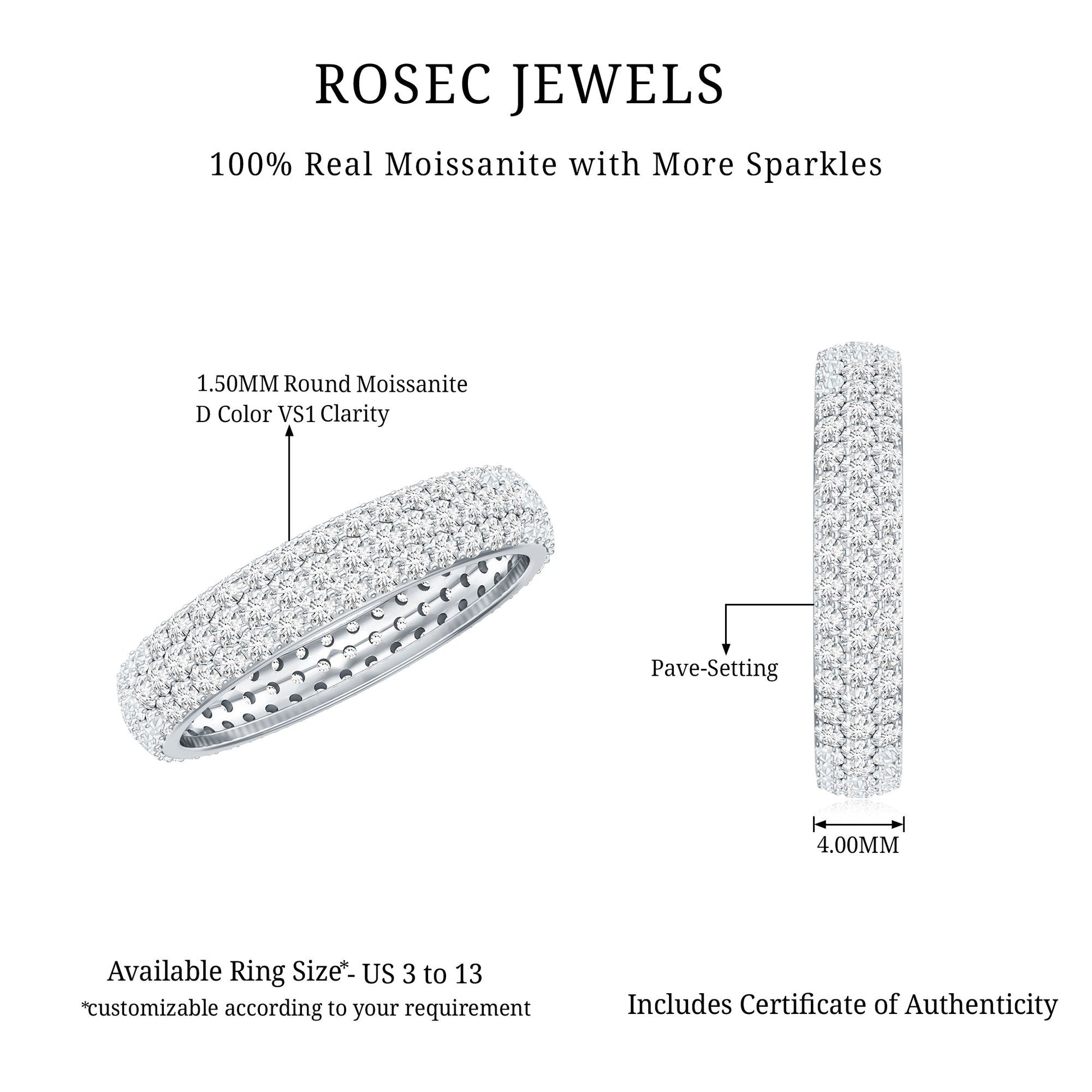 ROSEC JEWELS

100% Real Moissanite with More Sparkles

1.50MM Round Moissanite
D Color VS1 Clarity

Pave-Setting

4.00MM

Available Ring Size*- US 3 to 13
*customizable according to your requirement

Includes Certificate of Authenticity